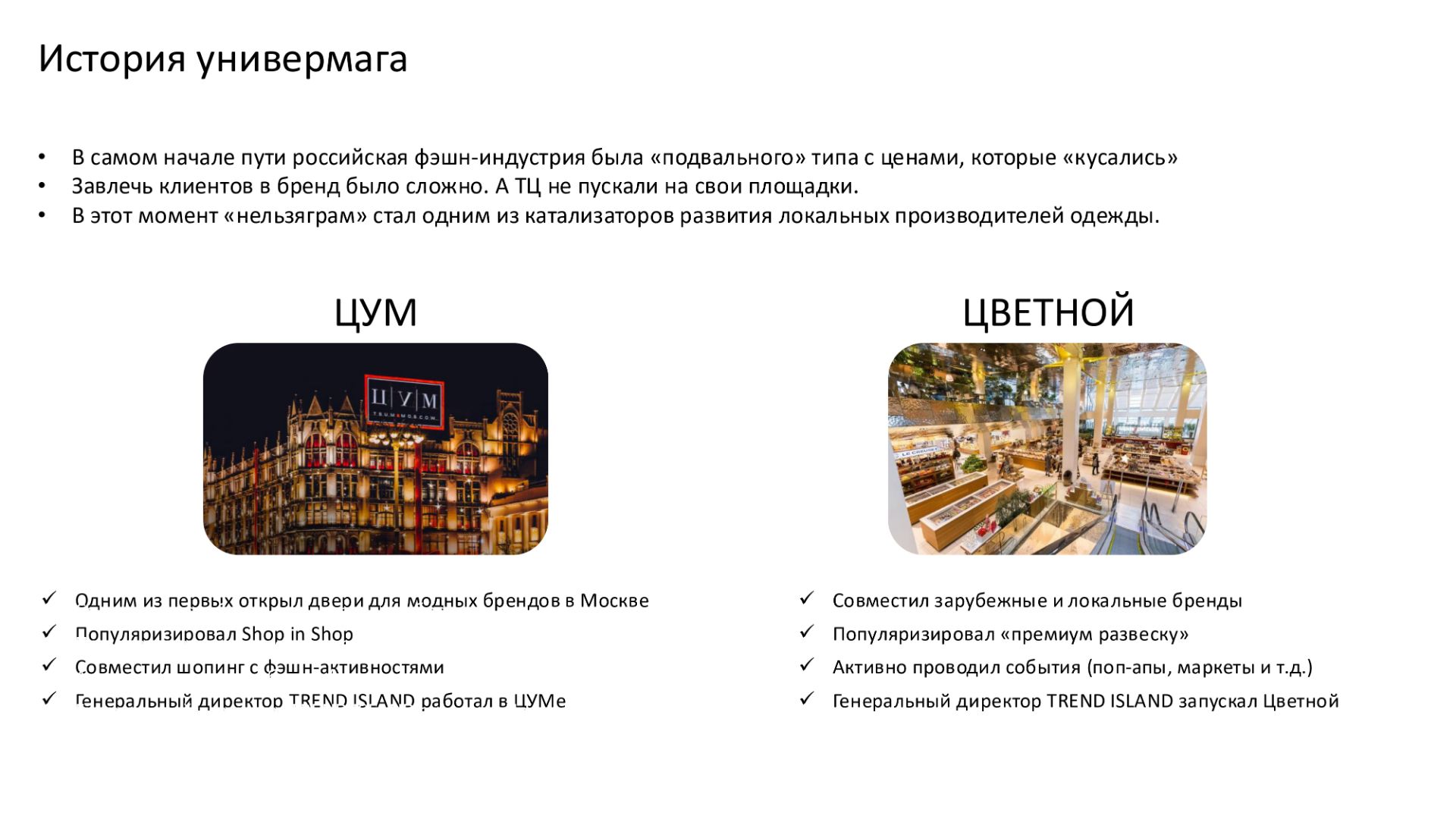 История универмага

• В самом начале пути российская фэшн-индустрия была «подвального» типа с ценами, которые «кусались»
• Завлечь клиентов в бренд было сложно. А ТЦ не пускали на свои площадки.
• В этот момент «нельзяграм» стал одним из катализаторов развития локальных производителей одежды.

ЦУМ

ЦУМ

✓ Одним из первых открыл двери для модных брендов в Москве
✓ Популяризировал Shop in Shop
✓ Совместил шопинг с фэшн-активностями
✓ Генеральный директор TREND ISLAND работал в ЦУМе

ЦВЕТНОЙ

✓ Совместил зарубежные и локальные бренды
✓ Популяризировал «премиум развеску»
✓ Активно проводил события (поп-апы, маркеты и т.д.)
✓ Генеральный директор TREND ISLAND запускал Цветной